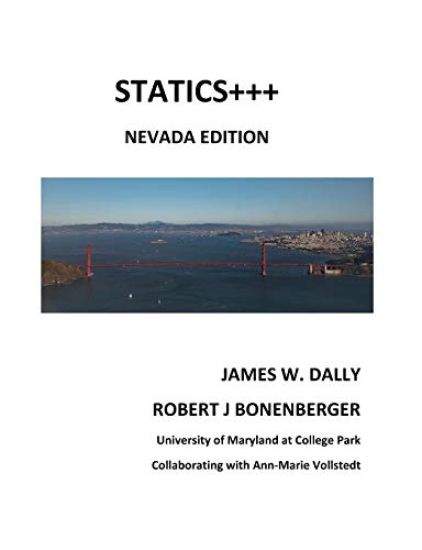 STATICS+++

NEVADA EDITION

JAMES W. DALLY

ROBERT J BONENBERGER

University of Maryland at College Park

Collaborating with Ann-Marie Vollstedt